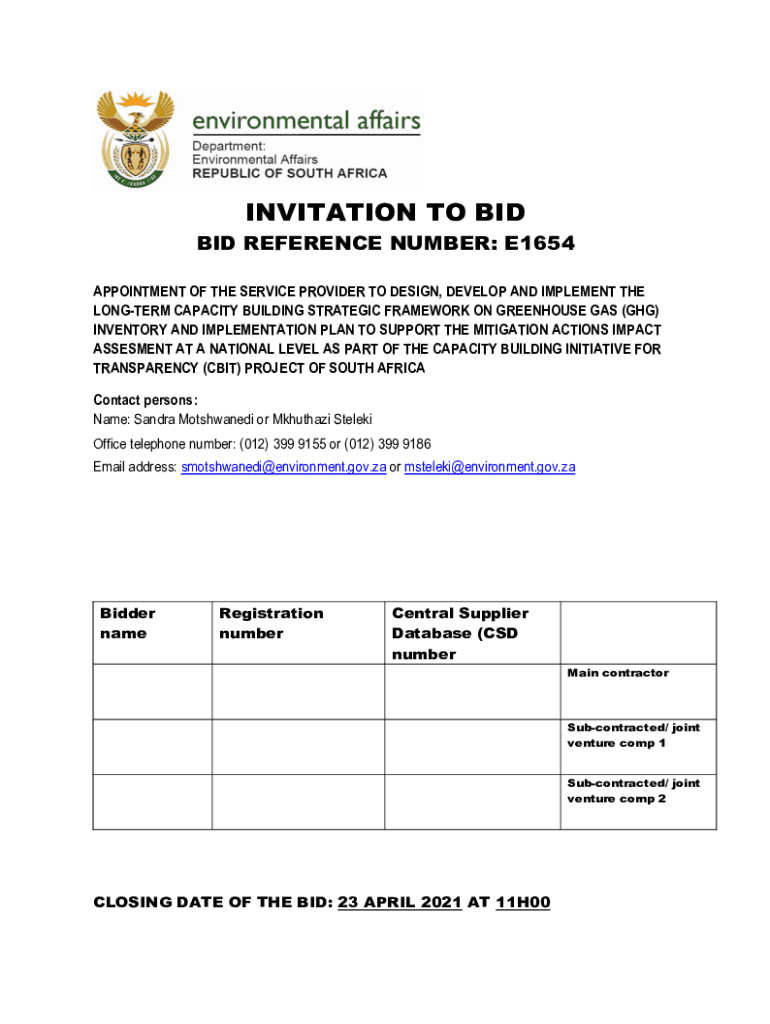 environmental affairs
Department:
Environmental Affairs
REPUBLIC OF SOUTH AFRICA

INVITATION TO BID
BID REFERENCE NUMBER: E1654

APPOINTMENT OF THE SERVICE PROVIDER TO DESIGN, DEVELOP AND IMPLEMENT THE LONG-TERM CAPACITY BUILDING STRATEGIC FRAMEWORK ON GREENHOUSE GAS (GHG) INVENTORY AND IMPLEMENTATION PLAN TO SUPPORT THE MITIGATION ACTIONS IMPACT ASSESMENT AT A NATIONAL LEVEL AS PART OF THE CAPACITY BUILDING INITIATIVE FOR TRANSPARENCY (CBIT) PROJECT OF SOUTH AFRICA

Contact persons:
Name: Sandra Motshwanedi or Mkhuthazi Steleki
Office telephone number: (012) 399 9155 or (012) 399 9186
Email address: smotshwanedi@environment.gov.za or msteleki@environment.gov.za

| Bidder name | Registration number | Central Supplier Database (CSD number | |
|---|---|---|---|
| | | | Main contractor |
| | | | Sub-contracted/ joint venture comp 1 |
| | | | Sub-contracted/ joint venture comp 2 |

CLOSING DATE OF THE BID: 23 APRIL 2021 AT 11H00